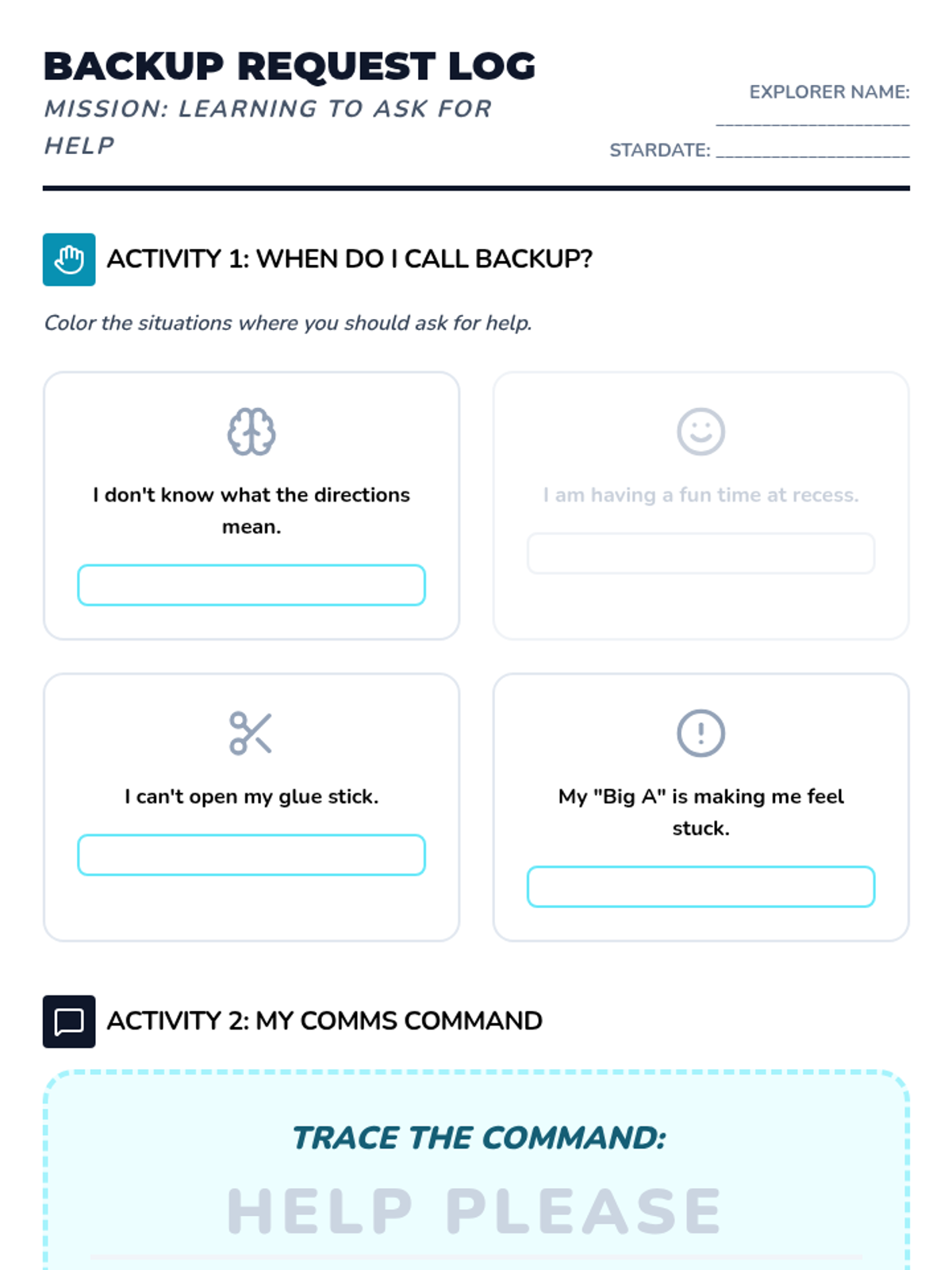 BACKUP REQUEST LOG

MISSION: LEARNING TO ASK FOR HELP

EXPLORER NAME: ____________________

STARDATE: ____________________

ACTIVITY 1: WHEN DO I CALL BACKUP?

Color the situations where you should ask for help.

I don't know what the directions mean.

I am having a fun time at recess.

I can't open my glue stick.

My "Big A" is making me feel stuck.

ACTIVITY 2: MY COMMS COMMAND

TRACE THE COMMAND:

HELP PLEASE